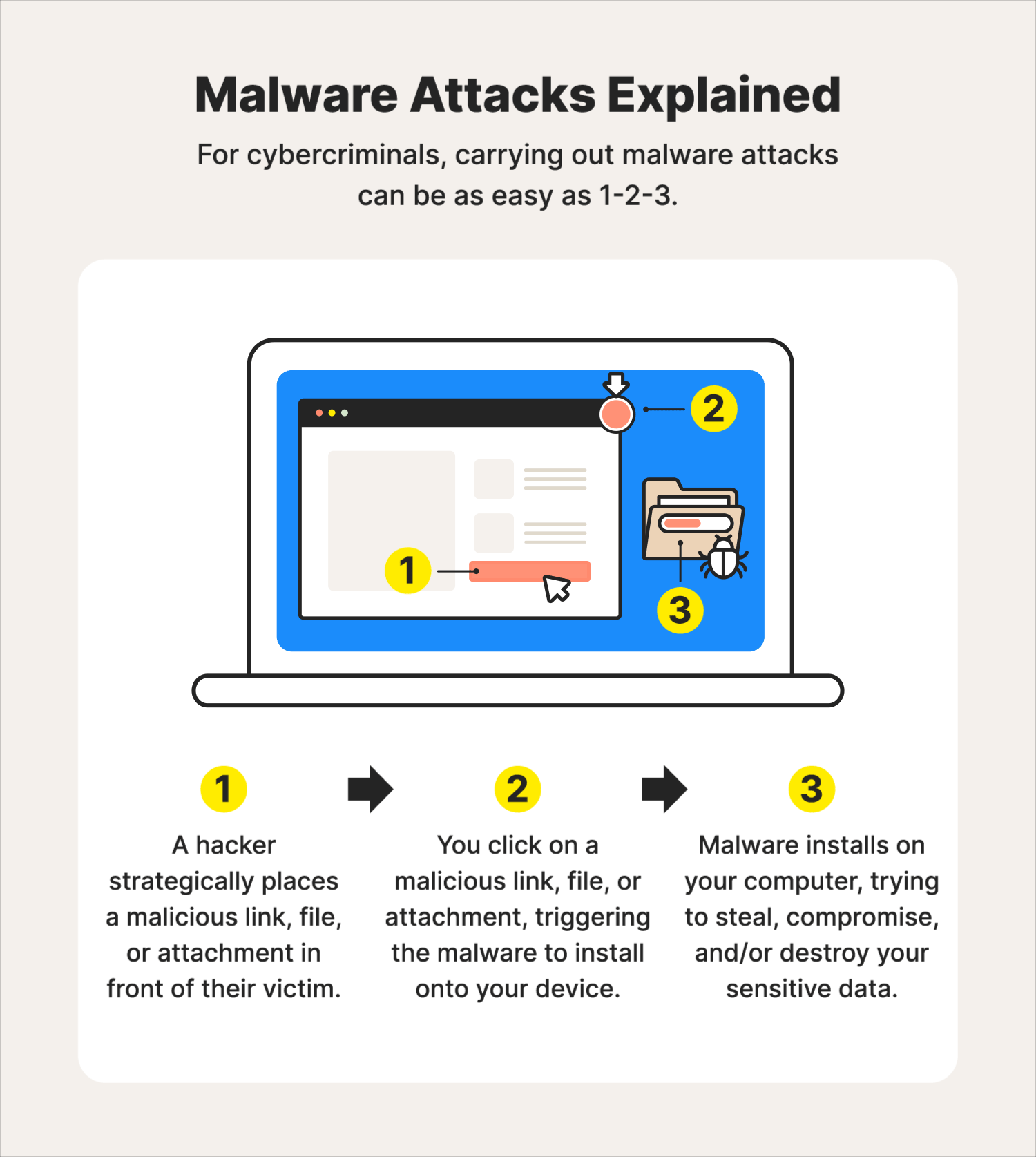 Malware Attacks Explained

For cybercriminals, carrying out malware attacks can be as easy as 1-2-3.

2

1

3

1

A hacker strategically places a malicious link, file, or attachment in front of their victim.

2

You click on a malicious link, file, or attachment, triggering the malware to install onto your device.

3

Malware installs on your computer, trying to steal, compromise, and/or destroy your sensitive data.